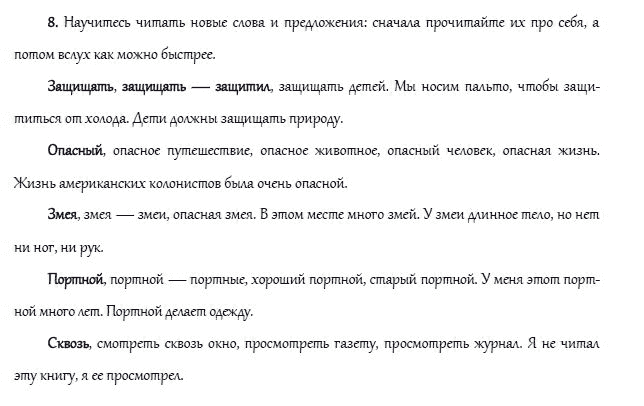 8. Научитесь читать новые слова и предложения: сначала прочитайте их про себя, а потом вслух как можно быстрее.

Защищать, защищать — защитил, защищать детей. Мы носим пальто, чтобы защититься от холода. Дети должны защищать природу.

Опасный, опасное путешествие, опасное животное, опасный человек, опасная жизнь. Жизнь американских колонистов была очень опасной.

Змея, змея — змеи, опасная змея. В этом месте много змей. У змеи длинное тело, но нет ни ног, ни рук.

Портной, портной — портные, хороший портной, старый портной. У меня этот портной много лет. Портной делает одежду.

Сквозь, смотреть сквозь окно, просмотреть газету, просмотреть журнал. Я не читал эту книгу, я ее просмотрел.